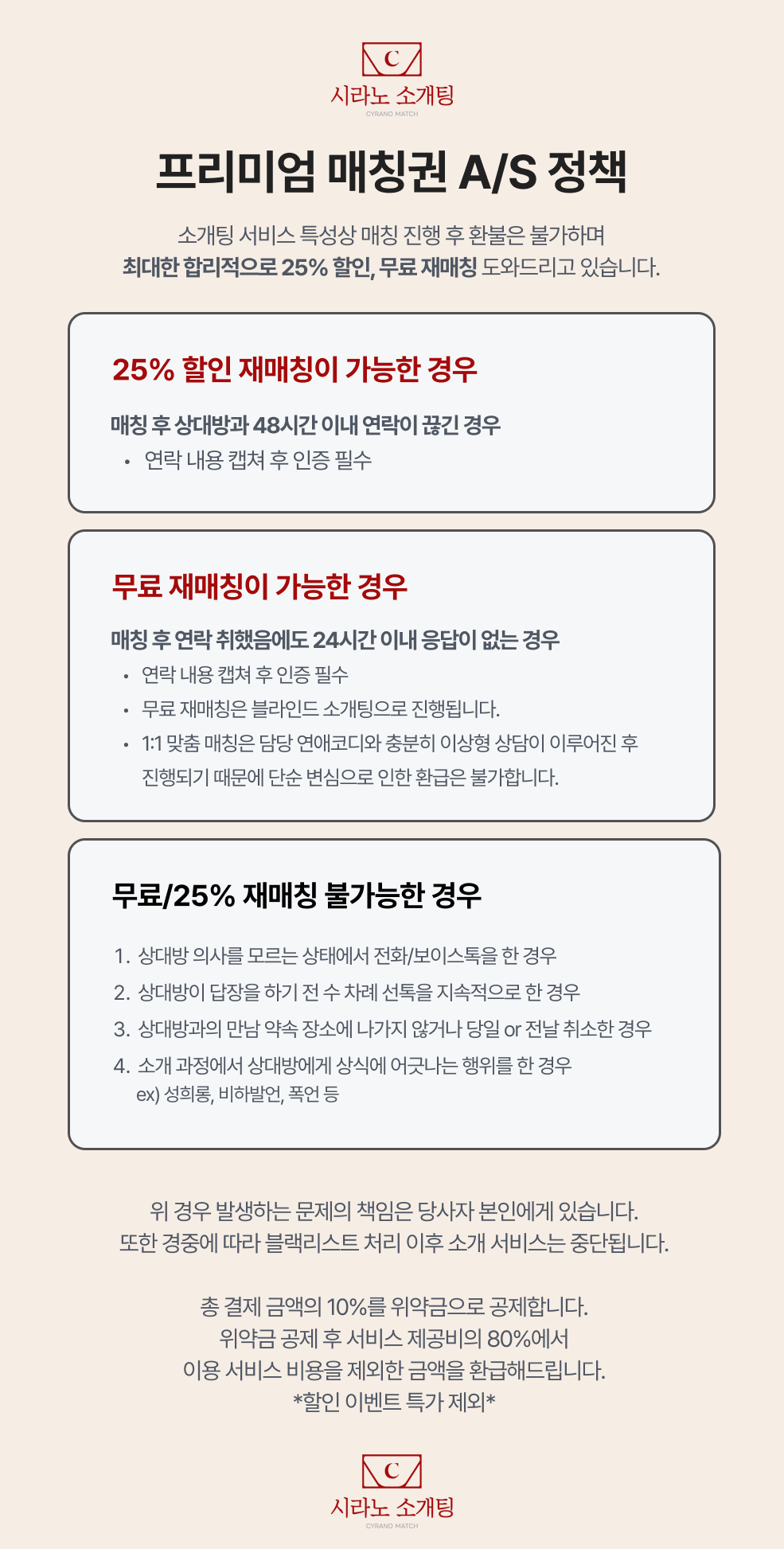 C
시라노 소개팅
CYRANO MATCH

프리미엄 매칭권 A/S 정책

소개팅 서비스 특성상 매칭 진행 후 환불은 불가하며
최대한 합리적으로 25% 할인, 무료 재매칭 도와드리고 있습니다.

25% 할인 재매칭이 가능한 경우

매칭 후 상대방과 48시간 이내 연락이 끊긴 경우
• 연락 내용 캡쳐 후 인증 필수

무료 재매칭이 가능한 경우

매칭 후 연락 취했음에도 24시간 이내 응답이 없는 경우
• 연락 내용 캡쳐 후 인증 필수
• 무료 재매칭은 블라인드 소개팅으로 진행됩니다.
• 1:1 맞춤 매칭은 담당 연애코디와 충분히 이상형 상담이 이루어진 후 진행되기 때문에 단순 변심으로 인한 환급은 불가합니다.

무료/25% 재매칭 불가능한 경우

1. 상대방 의사를 모르는 상태에서 전화/보이스톡을 한 경우
2. 상대방이 답장을 하기 전 수 차례 선톡을 지속적으로 한 경우
3. 상대방과의 만남 약속 장소에 나가지 않거나 당일 or 전날 취소한 경우
4. 소개 과정에서 상대방에게 상식에 어긋나는 행위를 한 경우
ex) 성희롱, 비하발언, 폭언 등

위 경우 발생하는 문제의 책임은 당사자 본인에게 있습니다.
또한 경중에 따라 블랙리스트 처리 이후 소개 서비스는 중단됩니다.

총 결제 금액의 10%를 위약금으로 공제합니다.
위약금 공제 후 서비스 제공비의 80%에서
이용 서비스 비용을 제외한 금액을 환급해드립니다.
*할인 이벤트 특가 제외*

C
시라노 소개팅
CYRANO MATCH